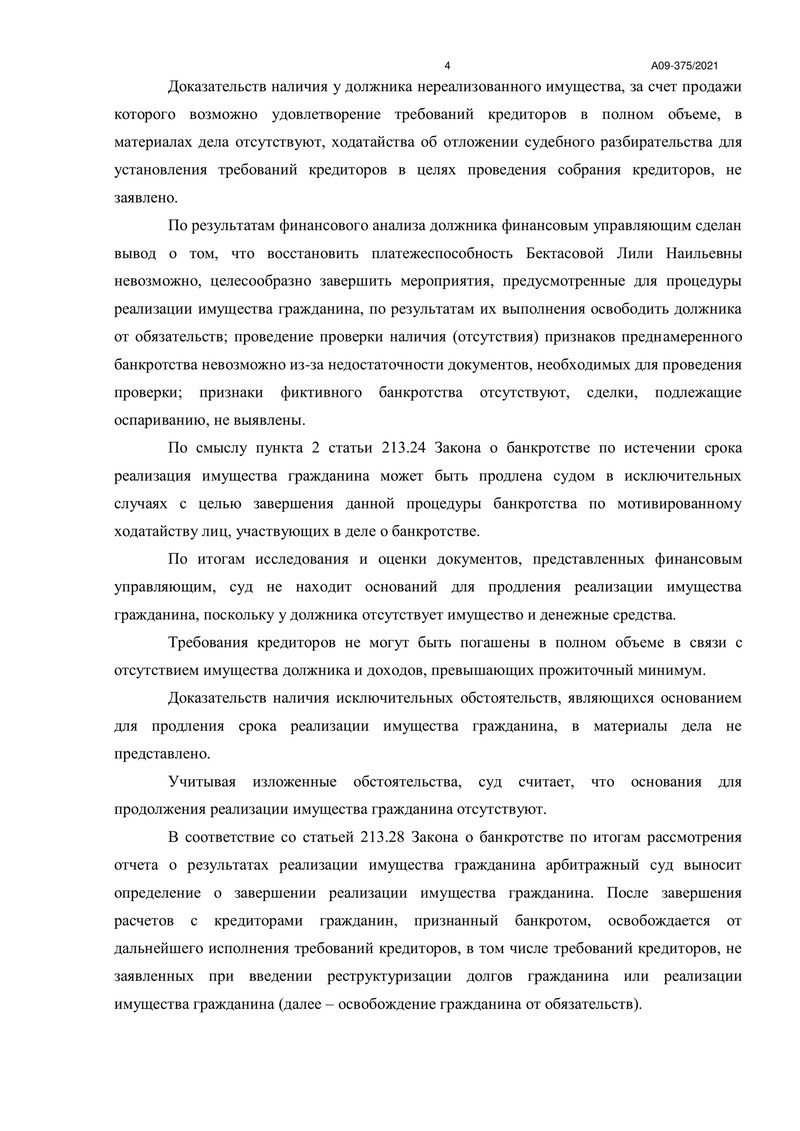 4 А09-375/2021

Доказательств наличия у должника нереализованного имущества, за счет продажи которого возможно удовлетворение требований кредиторов в полном объеме, в материалах дела отсутствуют, ходатайства об отложении судебного разбирательства для установления требований кредиторов в целях проведения собрания кредиторов, не заявлено.

По результатам финансового анализа должника финансовым управляющим сделан вывод о том, что восстановить платежеспособность Бектасовой Лили Наильевны невозможно, целесообразно завершить мероприятия, предусмотренные для процедуры реализации имущества гражданина, по результатам их выполнения освободить должника от обязательств; проведение проверки наличия (отсутствия) признаков преднамеренного банкротства невозможно из-за недостаточности документов, необходимых для проведения проверки; признаки фиктивного банкротства отсутствуют, сделки, подлежащие оспариванию, не выявлены.

По смыслу пункта 2 статьи 213.24 Закона о банкротстве по истечении срока реализация имущества гражданина может быть продлена судом в исключительных случаях с целью завершения данной процедуры банкротства по мотивированному ходатайству лиц, участвующих в деле о банкротстве.

По итогам исследования и оценки документов, представленных финансовым управляющим, суд не находит оснований для продления реализации имущества гражданина, поскольку у должника отсутствует имущество и денежные средства.

Требования кредиторов не могут быть погашены в полном объеме в связи с отсутствием имущества должника и доходов, превышающих прожиточный минимум.

Доказательств наличия исключительных обстоятельств, являющихся основанием для продления срока реализации имущества гражданина, в материалы дела не представлено.

Учитывая изложенные обстоятельства, суд считает, что основания для продолжения реализации имущества гражданина отсутствуют.

В соответствие со статьей 213.28 Закона о банкротстве по итогам рассмотрения отчета о результатах реализации имущества гражданина арбитражный суд выносит определение о завершении реализации имущества гражданина. После завершения расчетов с кредиторами гражданин, признанный банкротом, освобождается от дальнейшего исполнения требований кредиторов, в том числе требований кредиторов, не заявленных при введении реструктуризации долгов гражданина или реализации имущества гражданина (далее – освобождение гражданина от обязательств).